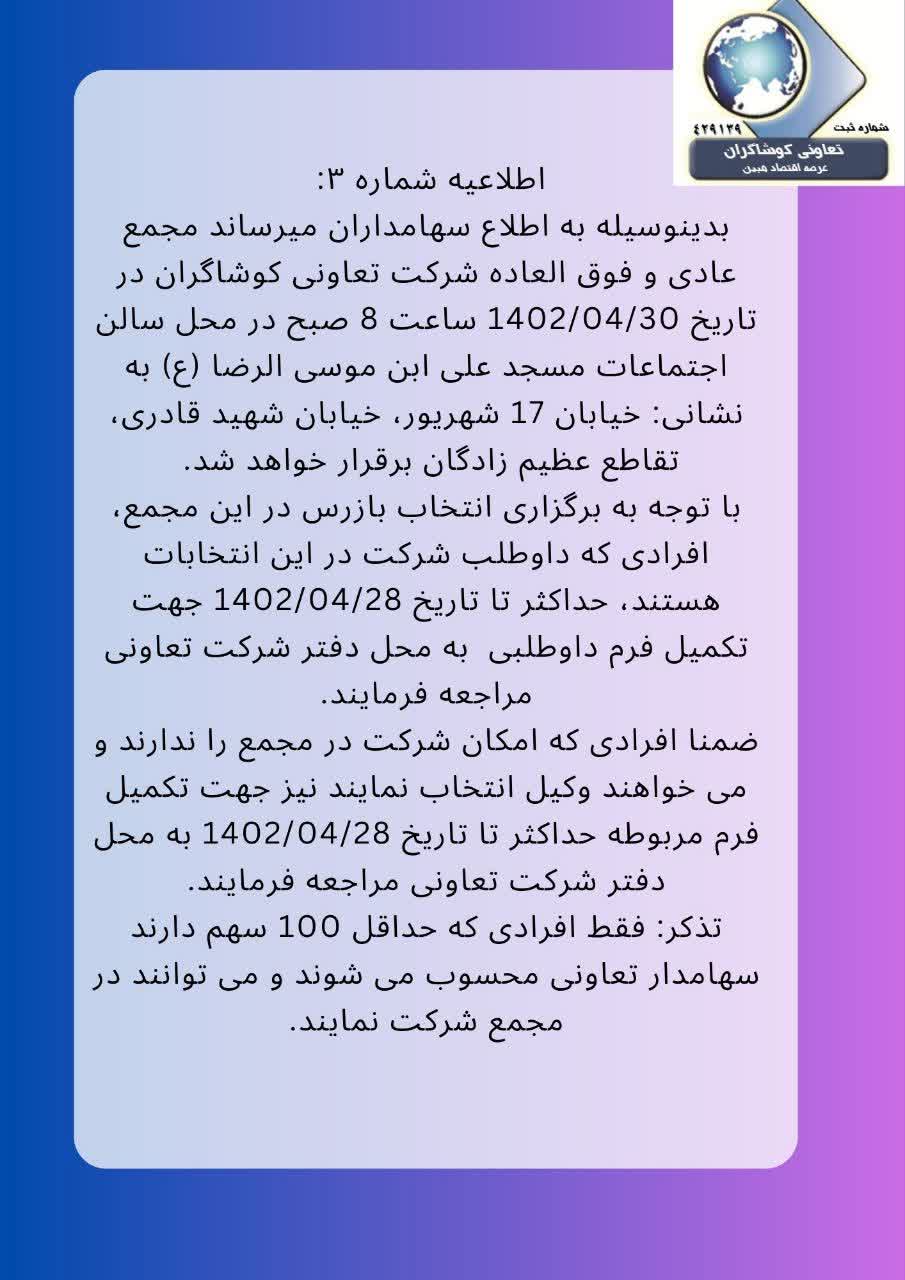 شماره ثبت ۴۲۹۱۳۹
تعاونی کوشاگران
عرصه اقتصاد مبین

اطلاعیه شماره ۳:
بدینوسیله به اطلاع سهامداران میرساند مجمع عادی و فوق العاده شرکت تعاونی کوشاگران در تاریخ 1402/04/30 ساعت 8 صبح در محل سالن اجتماعات مسجد علی ابن موسی الرضا (ع) به نشانی: خیابان 17 شهریور، خیابان شهید قادری، تقاطع عظیم زادگان برقرار خواهد شد.
با توجه به برگزاری انتخاب بازرس در این مجمع، افرادی که داوطلب شرکت در این انتخابات هستند، حداکثر تا تاریخ 1402/04/28 جهت تکمیل فرم داوطلبی به محل دفتر شرکت تعاونی مراجعه فرمایند.
ضمنا افرادی که امکان شرکت در مجمع را ندارند و می خواهند وکیل انتخاب نمایند نیز جهت تکمیل فرم مربوطه حداکثر تا تاریخ 1402/04/28 به محل دفتر شرکت تعاونی مراجعه فرمایند.
تذکر: فقط افرادی که حداقل 100 سهم دارند سهامدار تعاونی محسوب می شوند و می توانند در مجمع شرکت نمایند.